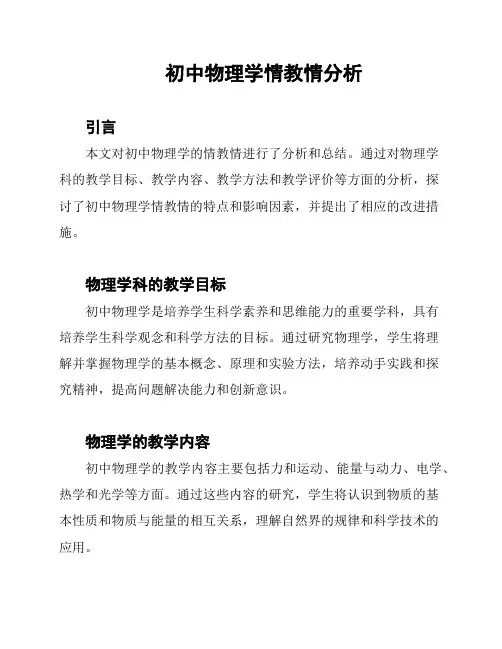 初中物理学情教情分析

引言

本文对初中物理学的情教情进行了分析和总结。通过对物理学科的教学目标、教学内容、教学方法和教学评价等方面的分析，探讨了初中物理学情教情的特点和影响因素，并提出了相应的改进措施。

物理学科的教学目标

初中物理学是培养学生科学素养和思维能力的重要学科，具有培养学生科学观念和科学方法的目标。通过研究物理学，学生将理解并掌握物理学的基本概念、原理和实验方法，培养动手实践和探究精神，提高问题解决能力和创新意识。

物理学的教学内容

初中物理学的教学内容主要包括力和运动、能量与动力、电学、热学和光学等方面。通过这些内容的研究，学生将认识到物质的基本性质和物质与能量的相互关系，理解自然界的规律和科学技术的应用。